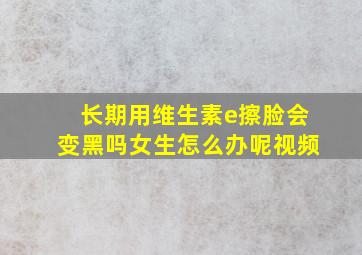 长期用维生素e擦脸会变黑吗女生怎么办呢视频